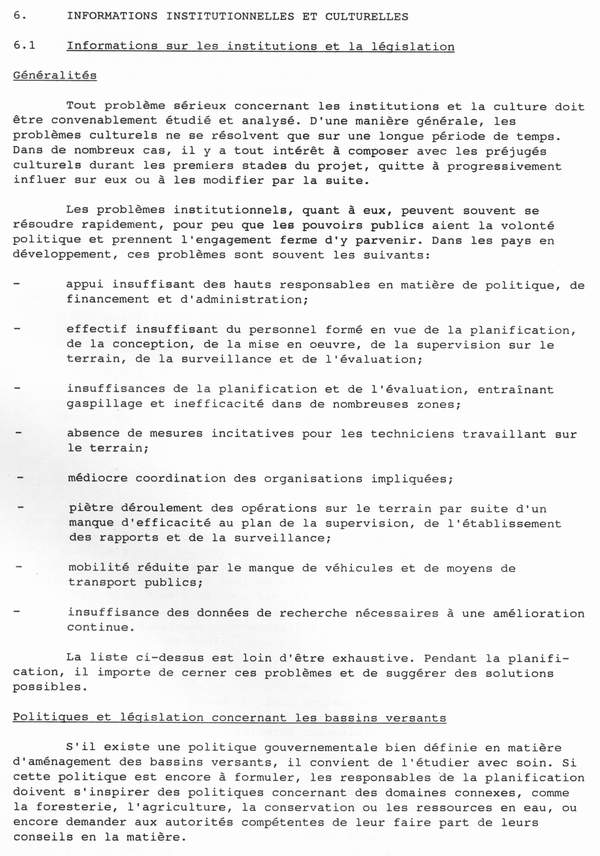 6. INFORMATIONS INSTITUTIONNELLES ET CULTURELLES

6.1 Informations sur les institutions et la législation

Généralités

Tout problème sérieux concernant les institutions et la culture doit être convenablement étudié et analysé. D'une manière générale, les problèmes culturels ne se résolvent que sur une longue période de temps. Dans de nombreux cas, il y a tout intérêt à composer avec les préjugés culturels durant les premiers stades du projet, quitte à progressivement influer sur eux ou à les modifier par la suite.

Les problèmes institutionnels, quant à eux, peuvent souvent se résoudre rapidement, pour peu que les pouvoirs publics aient la volonté politique et prennent l'engagement ferme d'y parvenir. Dans les pays en développement, ces problèmes sont souvent les suivants:

- appui insuffisant des hauts responsables en matière de politique, de financement et d'administration;

- effectif insuffisant du personnel formé en vue de la planification, de la conception, de la mise en oeuvre, de la supervision sur le terrain, de la surveillance et de l'évaluation;

- insuffisances de la planification et de l'évaluation, entraînant gaspillage et inefficacité dans de nombreuses zones;

- absence de mesures incitatives pour les techniciens travaillant sur le terrain;

- médiocre coordination des organisations impliquées;

- piètre déroulement des opérations sur le terrain par suite d'un manque d'efficacité au plan de la supervision, de l'établissement des rapports et de la surveillance;

- mobilité réduite par le manque de véhicules et de moyens de transport publics;

- insuffisance des données de recherche nécessaires à une amélioration continue.

La liste ci-dessus est loin d'être exhaustive. Pendant la planification, il importe de cerner ces problèmes et de suggérer des solutions possibles.

Politiques et législation concernant les bassins versants

S'il existe une politique gouvernementale bien définie en matière d'aménagement des bassins versants, il convient de l'étudier avec soin. Si cette politique est encore à formuler, les responsables de la planification doivent s'inspirer des politiques concernant des domaines connexes, comme la foresterie, l'agriculture, la conservation ou les ressources en eau, ou encore demander aux autorités compétentes de leur faire part de leurs conseils en la matière.